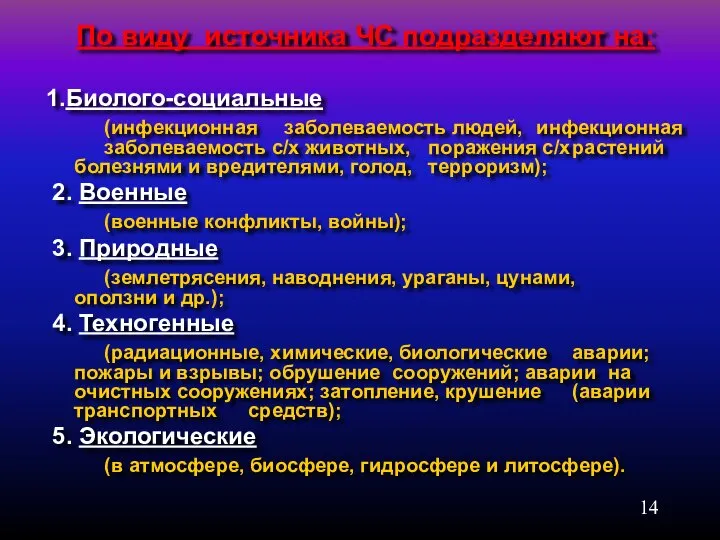 По виду источника ЧС подразделяют на:

1.Биолого-социальные

(инфекционная заболеваемость людей, инфекционная заболеваемость с/х животных, поражения с/храстений болезнями и вредителями, голод, терроризм);

2. Военные

(военные конфликты, войны);

3. Природные

(землетрясения, наводнения, ураганы, цунами, оползни и др.);

4. Техногенные

(радиационные, химические, биологические аварии; пожары и взрывы; обрушение сооружений; аварии на очистных сооружениях; затопление, крушение (аварии транспортных средств);

5. Экологические

(в атмосфере, биосфере, гидросфере и литосфере).

14